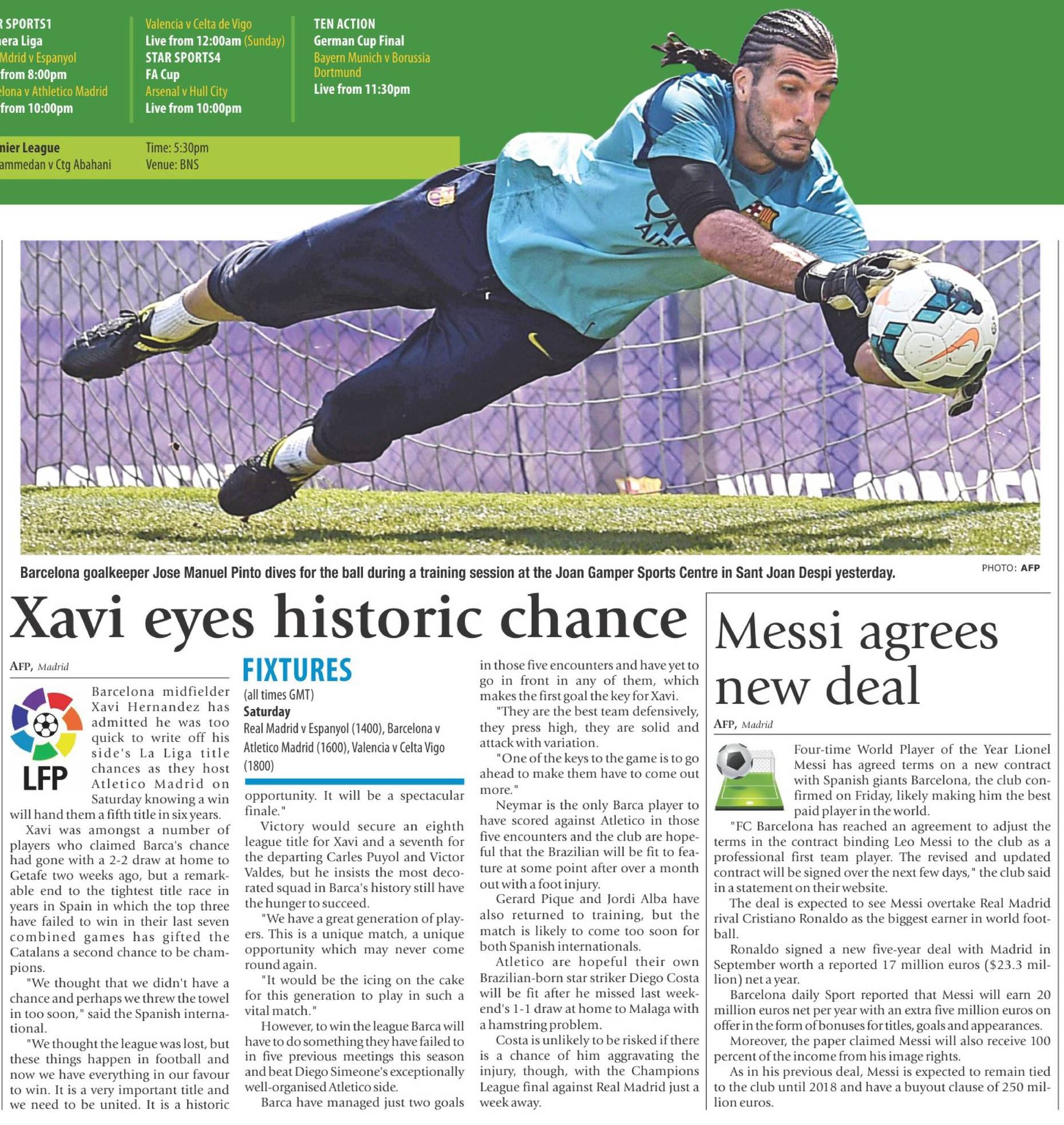 R SPORTS1
nera Liga
Mdrid v Espanyol
from 8:00pm
elona v Athletico Madrid
from 10:00pm

Valencia v Celta de Vigo
Live from 12:00am (Sunday)
STAR SPORTS4
FA Cup
Arsenal v Hull City
Live from 10:00pm

TEN ACTION
German Cup Final
Bayern Munich v Borussia Dortmund
Live from 11:30pm

mier League
ammedan v Ctg Abahani

Time: 5:30pm
Venue: BNS

Barcelona goalkeeper Jose Manuel Pinto dives for the ball during a training session at the Joan Gamper Sports Centre in Sant Joan Despi yesterday.

PHOTO: AFP

Xavi eyes historic chance

AFP, Madrid

LFP

Barcelona midfielder Xavi Hernandez has admitted he was too quick to write off his side's La Liga title chances as they host Atletico Madrid on Saturday knowing a win will hand them a fifth title in six years.

Xavi was amongst a number of players who claimed Barca's chance had gone with a 2-2 draw at home to Getafe two weeks ago, but a remarkable end to the tightest title race in years in Spain in which the top three have failed to win in their last seven combined games has gifted the Catalans a second chance to be champions.

"We thought that we didn't have a chance and perhaps we threw the towel in too soon," said the Spanish international.

"We thought the league was lost, but these things happen in football and now we have everything in our favour to win. It is a very important title and we need to be united. It is a historic

FIXTURES
(all times GMT)
Saturday
Real Madrid v Espanyol (1400), Barcelona v Atletico Madrid (1600), Valencia v Celta Vigo (1800)

opportunity. It will be a spectacular finale."

Victory would secure an eighth league title for Xavi and a seventh for the departing Carles Puyol and Victor Valdes, but he insists the most decorated squad in Barca's history still have the hunger to succeed.

"We have a great generation of players. This is a unique match, a unique opportunity which may never come round again.

"It would be the icing on the cake for this generation to play in such a vital match."

However, to win the league Barca will have to do something they have failed to in five previous meetings this season and beat Diego Simeone's exceptionally well-organised Atletico side.

Barca have managed just two goals in those five encounters and have yet to go in front in any of them, which makes the first goal the key for Xavi.

"They are the best team defensively, they press high, they are solid and attack with variation.

"One of the keys to the game is to go ahead to make them have to come out more."

Neymar is the only Barca player to have scored against Atletico in those five encounters and the club are hopeful that the Brazilian will be fit to feature at some point after over a month out with a foot injury.

Gerard Pique and Jordi Alba have also returned to training, but the match is likely to come too soon for both Spanish internationals.

Atletico are hopeful their own Brazilian-born star striker Diego Costa will be fit after he missed last weekend's 1-1 draw at home to Malaga with a hamstring problem.

Costa is unlikely to be risked if there is a chance of him aggravating the injury, though, with the Champions League final against Real Madrid just a week away.

Messi agrees new deal

AFP, Madrid

Four-time World Player of the Year Lionel Messi has agreed terms on a new contract with Spanish giants Barcelona, the club confirmed on Friday, likely making him the best paid player in the world.

"FC Barcelona has reached an agreement to adjust the terms in the contract binding Leo Messi to the club as a professional first team player. The revised and updated contract will be signed over the next few days," the club said in a statement on their website.

The deal is expected to see Messi overtake Real Madrid rival Cristiano Ronaldo as the biggest earner in world football.

Ronaldo signed a new five-year deal with Madrid in September worth a reported 17 million euros ($23.3 million) net a year.

Barcelona daily Sport reported that Messi will earn 20 million euros net per year with an extra five million euros on offer in the form of bonuses for titles, goals and appearances.

Moreover, the paper claimed Messi will also receive 100 percent of the income from his image rights.

As in his previous deal, Messi is expected to remain tied to the club until 2018 and have a buyout clause of 250 million euros.